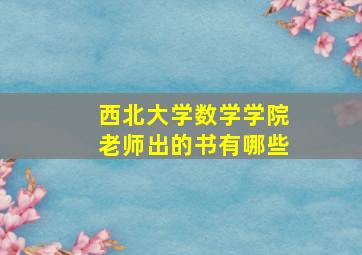 西北大学数学学院
老师出的书有哪些